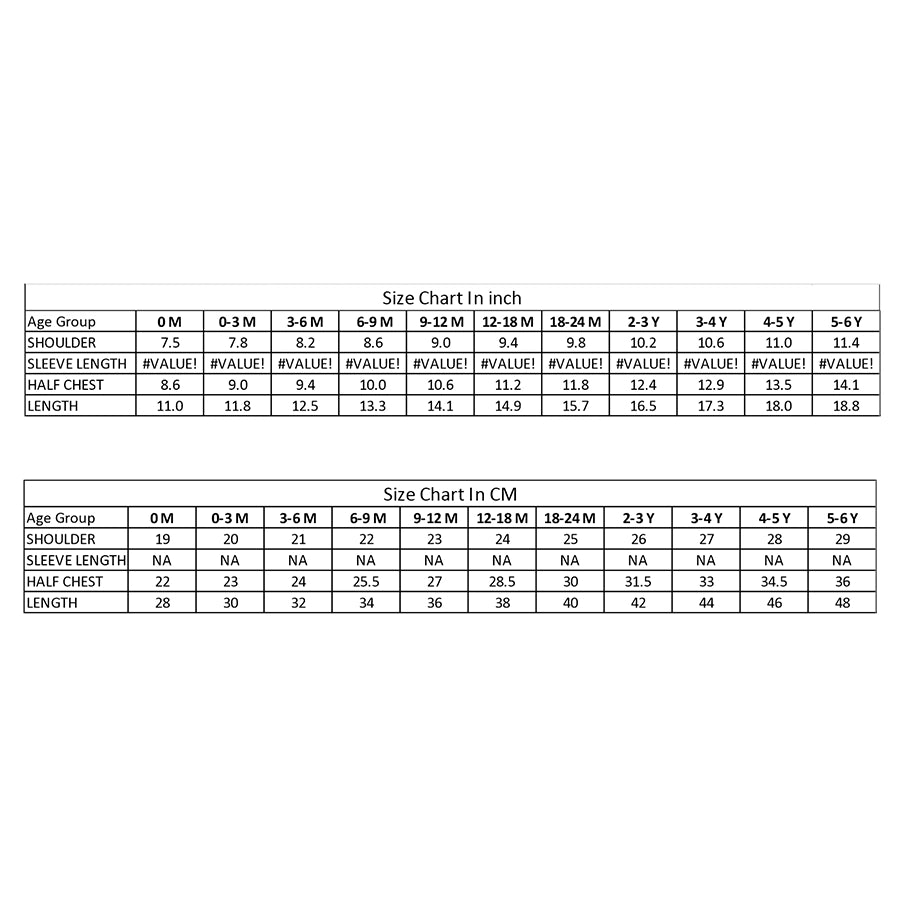 Size Chart In inch

| Age Group | 0 M | 0-3 M | 3-6 M | 6-9 M | 9-12 M | 12-18 M | 18-24 M | 2-3 Y | 3-4 Y | 4-5 Y | 5-6 Y |
|---|---|---|---|---|---|---|---|---|---|---|---|
| SHOULDER | 7.5 | 7.8 | 8.2 | 8.6 | 9.0 | 9.4 | 9.8 | 10.2 | 10.6 | 11.0 | 11.4 |
| SLEEVE LENGTH | #VALUE! | #VALUE! | #VALUE! | #VALUE! | #VALUE! | #VALUE! | #VALUE! | #VALUE! | #VALUE! | #VALUE! | #VALUE! |
| HALF CHEST | 8.6 | 9.0 | 9.4 | 10.0 | 10.6 | 11.2 | 11.8 | 12.4 | 12.9 | 13.5 | 14.1 |
| LENGTH | 11.0 | 11.8 | 12.5 | 13.3 | 14.1 | 14.9 | 15.7 | 16.5 | 17.3 | 18.0 | 18.8 |

Size Chart In CM

| Age Group | 0 M | 0-3 M | 3-6 M | 6-9 M | 9-12 M | 12-18 M | 18-24 M | 2-3 Y | 3-4 Y | 4-5 Y | 5-6 Y |
|---|---|---|---|---|---|---|---|---|---|---|---|
| SHOULDER | 19 | 20 | 21 | 22 | 23 | 24 | 25 | 26 | 27 | 28 | 29 |
| SLEEVE LENGTH | NA | NA | NA | NA | NA | NA | NA | NA | NA | NA | NA |
| HALF CHEST | 22 | 23 | 24 | 25.5 | 27 | 28.5 | 30 | 31.5 | 33 | 34.5 | 36 |
| LENGTH | 28 | 30 | 32 | 34 | 36 | 38 | 40 | 42 | 44 | 46 | 48 |